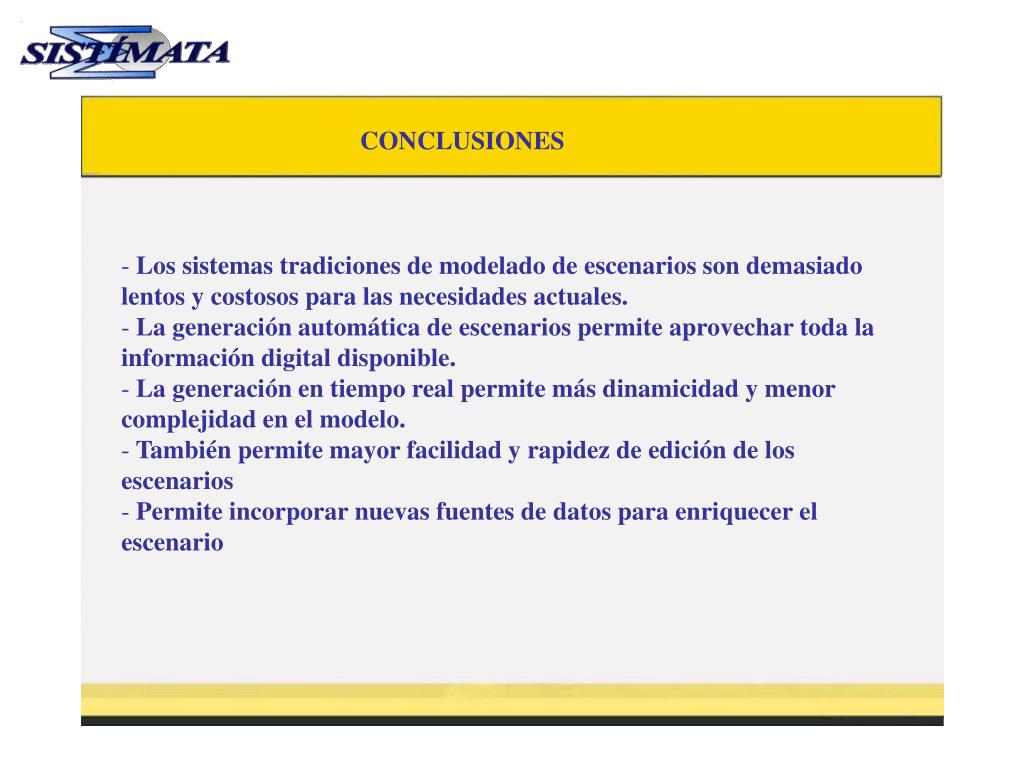 SISTÉMATA

CONCLUSIONES

- Los sistemas tradiciones de modelado de escenarios son demasiado lentos y costosos para las necesidades actuales.
- La generación automática de escenarios permite aprovechar toda la información digital disponible.
- La generación en tiempo real permite más dinamicidad y menor complejidad en el modelo.
- También permite mayor facilidad y rapidez de edición de los escenarios
- Permite incorporar nuevas fuentes de datos para enriquecer el escenario